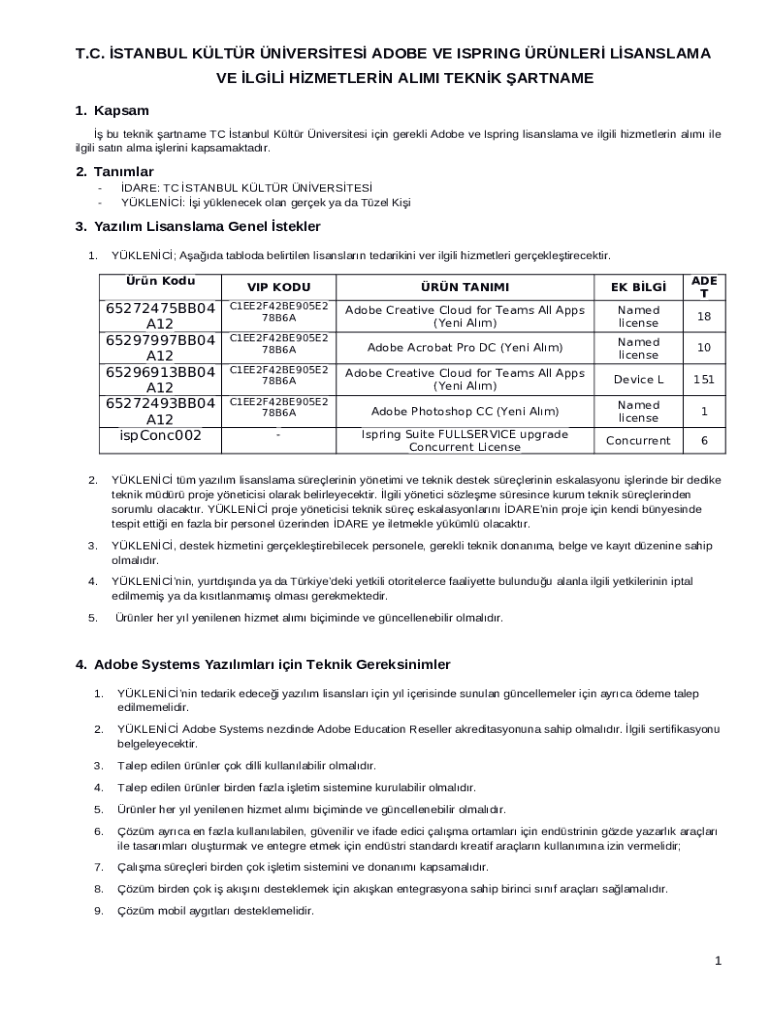 T.C. İSTANBUL KÜLTÜR ÜNİVERSİTESİ ADOBE VE ISPRING ÜRÜNLERİ LİSANSLAMA VE İLGİLİ HİZMETLERİN ALIMI TEKNİK ŞARTNAME

1. Kapsam

İş bu teknik şartname TC İstanbul Kültür Üniversitesi için gerekli Adobe ve Ispring lisanslama ve ilgili hizmetlerin alımı ile ilgili satın alma işlerini kapsamaktadır.

2. Tanımlar

- İDARE: TC İSTANBUL KÜLTÜR ÜNİVERSİTESİ
- YÜKLENİCİ: İşi yüklenecek olan gerçek ya da Tüzel Kişi

3. Yazılım Lisanslama Genel İstekler

1. YÜKLENİCİ; Aşağıda tabloda belirtilen lisansların tedarikini ver ilgili hizmetleri gerçekleştirecektir.

| Ürün Kodu | VIP KODU | ÜRÜN TANIMI | EK BİLGİ | ADET |
|---|---|---|---|---|
| 65272475BB04A12 | C1EE2F42BE905E278B6A | Adobe Creative Cloud for Teams All Apps (Yeni Alım) | Named license | 18 |
| 65297997BB04A12 | C1EE2F42BE905E278B6A | Adobe Acrobat Pro DC (Yeni Alım) | Named license | 10 |
| 65296913BB04A12 | C1EE2F42BE905E278B6A | Adobe Creative Cloud for Teams All Apps (Yeni Alım) | Device L | 151 |
| 65272493BB04A12 | C1EE2F42BE905E278B6A | Adobe Photoshop CC (Yeni Alım) | Named license | 1 |
| ispConc002 | - | Ispring Suite FULLSERVICE upgrade Concurrent License | Concurrent | 6 |

2. YÜKLENİCİ tüm yazılım lisanslama süreçlerinin yönetimi ve teknik destek süreçlerinin eskalasyonu işlerinde bir dedike teknik müdürü proje yöneticisi olarak belirleyecektir. İlgili yönetici sözleşme süresince kurum teknik süreçlerinden sorumlu olacaktır. YÜKLENİCİ proje yöneticisi teknik süreç eskalasyonlarını İDARE'nin proje için kendi bünyesinde tespit ettiği en fazla bir personel üzerinden İDARE ye iletmekle yükümlü olacaktır.

3. YÜKLENİCİ, destek hizmetini gerçekleştirebilecek personele, gerekli teknik donanıma, belge ve kayıt düzenine sahip olmalıdır.

4. YÜKLENİCİ'nin, yurtdışında ya da Türkiye'deki yetkili otoritelerce faaliyette bulunduğu alanla ilgili yetkilerinin iptal edilmemiş ya da kısıtlanmamış olması gerekmektedir.

5. Ürünler her yıl yenilenen hizmet alımı biçiminde ve güncellenebilir olmalıdır.

4. Adobe Systems Yazılımları için Teknik Gereksinimler

1. YÜKLENİCİ'nin tedarik edeceği yazılım lisansları için yıl içerisinde sunulan güncellemeler için ayrıca ödeme talep edilmemelidir.

2. YÜKLENİCİ Adobe Systems nezdinde Adobe Education Reseller akreditasyonuna sahip olmalıdır. İlgili sertifikasyonu belgeleyecektir.

3. Talep edilen ürünler çok dilli kullanılabilir olmalıdır.

4. Talep edilen ürünler birden fazla işletim sistemine kurulabilir olmalıdır.

5. Ürünler her yıl yenilenen hizmet alımı biçiminde ve güncellenebilir olmalıdır.

6. Çözüm ayrıca en fazla kullanılabilen, güvenilir ve ifade edici çalışma ortamları için endüstrinin gözde yazarlık araçları ile tasarımları oluşturmak ve entegre etmek için endüstri standardı kreatif araçların kullanımına izin vermelidir;

7. Çalışma süreçleri birden çok işletim sistemini ve donanımı kapsamalıdır.

8. Çözüm birden çok iş akışını desteklemek için akışkan entegrasyona sahip birinci sınıf araçları sağlamalıdır.

9. Çözüm mobil aygıtları desteklemelidir.

1